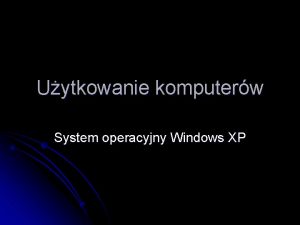 Użytkowanie komputerów

System operacyjny Windows XP